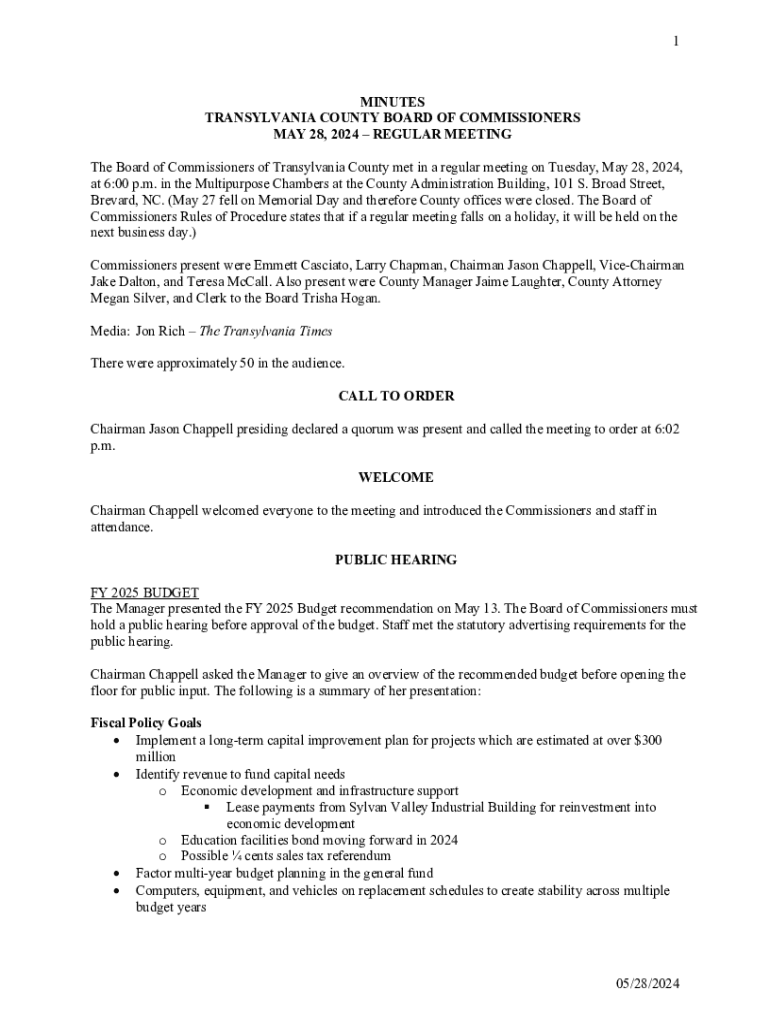 1

MINUTES
TRANSYLVANIA COUNTY BOARD OF COMMISSIONERS
MAY 28, 2024 – REGULAR MEETING

The Board of Commissioners of Transylvania County met in a regular meeting on Tuesday, May 28, 2024, at 6:00 p.m. in the Multipurpose Chambers at the County Administration Building, 101 S. Broad Street, Brevard, NC. (May 27 fell on Memorial Day and therefore County offices were closed. The Board of Commissioners Rules of Procedure states that if a regular meeting falls on a holiday, it will be held on the next business day.)

Commissioners present were Emmett Casciato, Larry Chapman, Chairman Jason Chappell, Vice-Chairman Jake Dalton, and Teresa McCall. Also present were County Manager Jaime Laughter, County Attorney Megan Silver, and Clerk to the Board Trisha Hogan.

Media: Jon Rich – The Transylvania Times

There were approximately 50 in the audience.

CALL TO ORDER

Chairman Jason Chappell presiding declared a quorum was present and called the meeting to order at 6:02 p.m.

WELCOME

Chairman Chappell welcomed everyone to the meeting and introduced the Commissioners and staff in attendance.

PUBLIC HEARING

FY 2025 BUDGET
The Manager presented the FY 2025 Budget recommendation on May 13. The Board of Commissioners must hold a public hearing before approval of the budget. Staff met the statutory advertising requirements for the public hearing.

Chairman Chappell asked the Manager to give an overview of the recommended budget before opening the floor for public input. The following is a summary of her presentation:

Fiscal Policy Goals
• Implement a long-term capital improvement plan for projects which are estimated at over $300 million
• Identify revenue to fund capital needs
  o Economic development and infrastructure support
    ▪ Lease payments from Sylvan Valley Industrial Building for reinvestment into economic development
  o Education facilities bond moving forward in 2024
  o Possible ¼ cents sales tax referendum
• Factor multi-year budget planning in the general fund
• Computers, equipment, and vehicles on replacement schedules to create stability across multiple budget years

05/28/2024